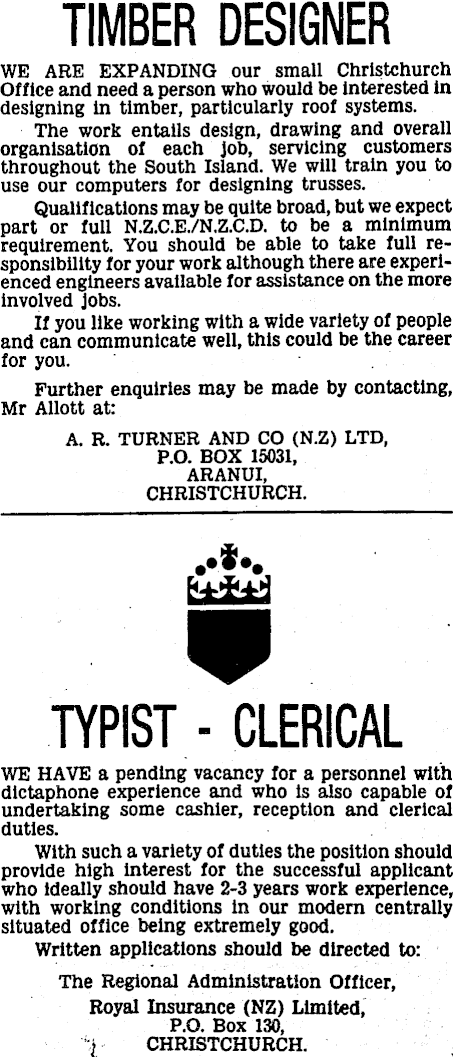 TIMBER DESIGNER

WE ARE EXPANDING our small Christchurch Office and need a person who would be interested in designing in timber, particularly roof systems.

The work entails design, drawing and overall organisation of each job, servicing customers throughout the South Island. We will train you to use our computers for designing trusses.

Qualifications may be quite broad, but we expect part or full N.Z.C.E./N.Z.C.D. to be a minimum requirement. You should be able to take full responsibility for your work although there are experienced engineers available for assistance on the more involved jobs.

If you like working with a wide variety of people and can communicate well, this could be the career for you.

Further enquiries may be made by contacting, Mr Allott at:

A. R. TURNER AND CO (N.Z) LTD,
P.O. BOX 15031,
ARANUI,
CHRISTCHURCH.

TYPIST - CLERICAL

WE HAVE a pending vacancy for a personnel with dictaphone experience and who is also capable of undertaking some cashier, reception and clerical duties.

With such a variety of duties the position should provide high interest for the successful applicant who ideally should have 2-3 years work experience, with working conditions in our modern centrally situated office being extremely good.

Written applications should be directed to:

The Regional Administration Officer,
Royal Insurance (NZ) Limited,
P.O. Box 130,
CHRISTCHURCH.